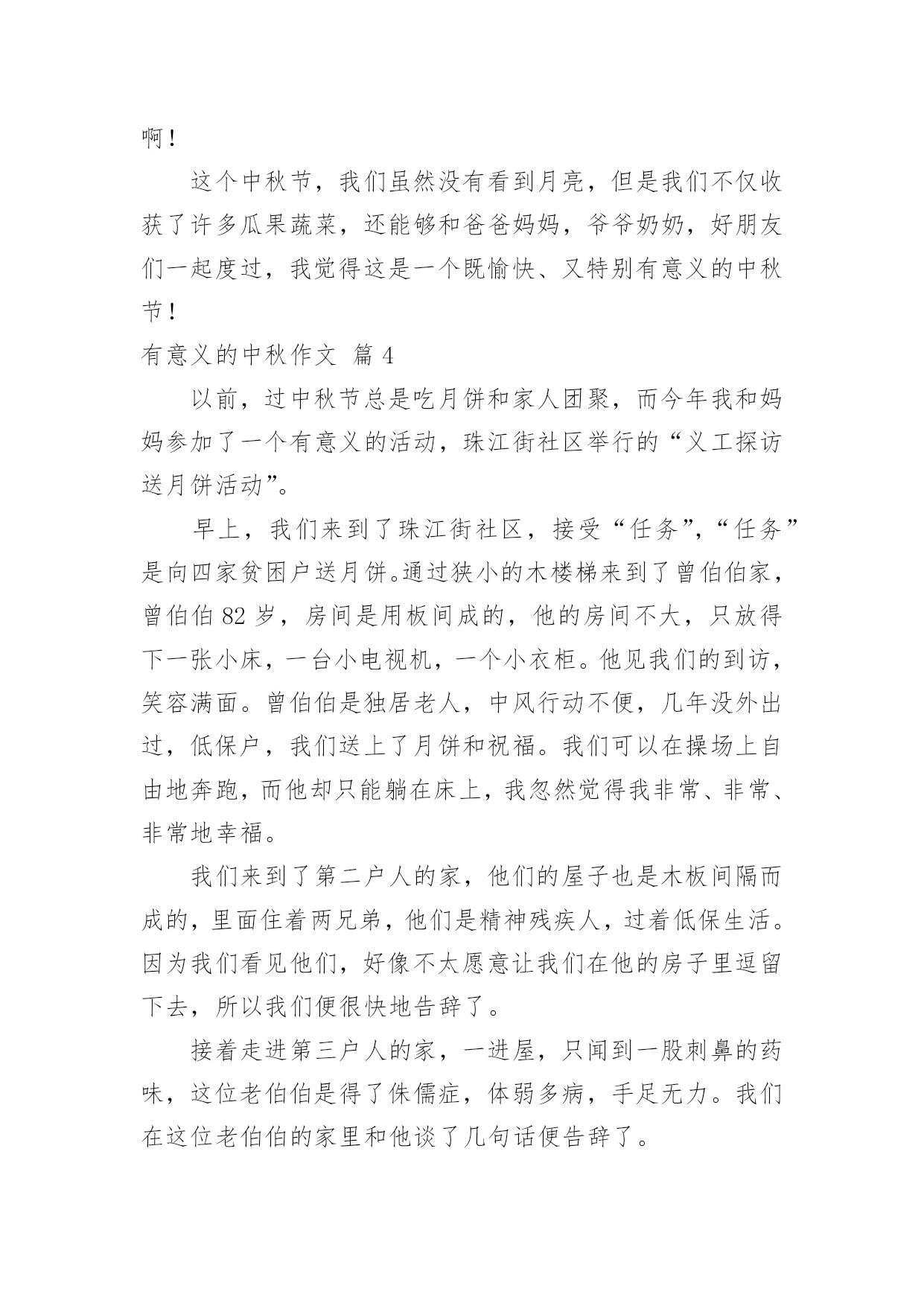 啊！

这个中秋节，我们虽然没有看到月亮，但是我们不仅收获了许多瓜果蔬菜，还能够和爸爸妈妈，爷爷奶奶，好朋友们一起度过，我觉得这是一个既愉快、又特别有意义的中秋节！

有意义的中秋作文 篇 4

以前，过中秋节总是吃月饼和家人团聚，而今年我和妈妈参加了一个有意义的活动，珠江街社区举行的“义工探访送月饼活动”。

早上，我们来到了珠江街社区，接受“任务”，“任务”是向四家贫困户送月饼。通过狭小的木楼梯来到了曾伯伯家，曾伯伯 82 岁，房间是用板间成的，他的房间不大，只放得下一张小床，一台小电视机，一个小衣柜。他见我们的到访，笑容满面。曾伯伯是独居老人，中风行动不便，几年没外出过，低保户，我们送上了月饼和祝福。我们可以在操场上自由地奔跑，而他却只能躺在床上，我忽然觉得我非常、非常、非常地幸福。

我们来到了第二户人的家，他们的屋子也是木板间隔而成的，里面住着两兄弟，他们是精神残疾人，过着低保生活。因为我们看见他们，好像不太愿意让我们在他的房子里逗留下去，所以我们便很快地告辞了。

接着走进第三户人的家，一进屋，只闻到一股刺鼻的药味，这位老伯伯是得了侏儒症，体弱多病，手足无力。我们在这位老伯伯的家里和他谈了几句话便告辞了。